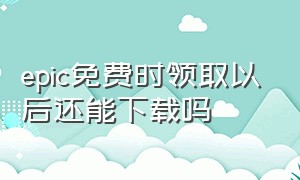 epic免费时领取以后还能下载吗